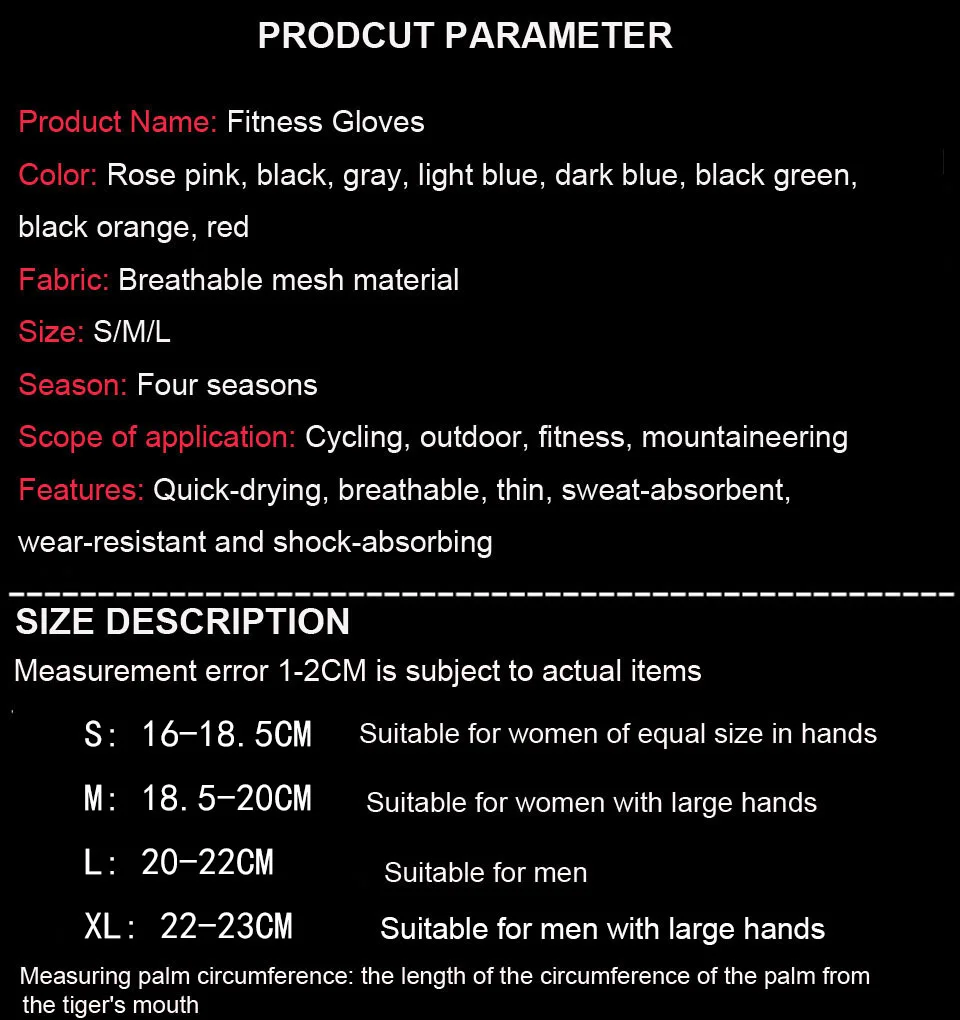 PRODCUT PARAMETER

Product Name: Fitness Gloves

Color: Rose pink, black, gray, light blue, dark blue, black green, black orange, red

Fabric: Breathable mesh material

Size: S/M/L

Season: Four seasons

Scope of application: Cycling, outdoor, fitness, mountaineering

Features: Quick-drying, breathable, thin, sweat-absorbent, wear-resistant and shock-absorbing

SIZE DESCRIPTION

Measurement error 1-2CM is subject to actual items

S: 16-18.5CM Suitable for women of equal size in hands

M: 18.5-20CM Suitable for women with large hands

L: 20-22CM Suitable for men

XL: 22-23CM Suitable for men with large hands

Measuring palm circumference: the length of the circumference of the palm from the tiger's mouth